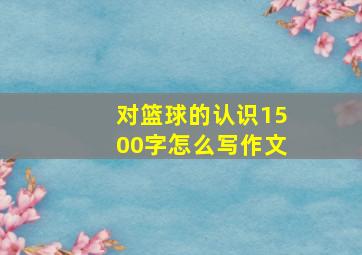 对篮球的认识1500字怎么写作文